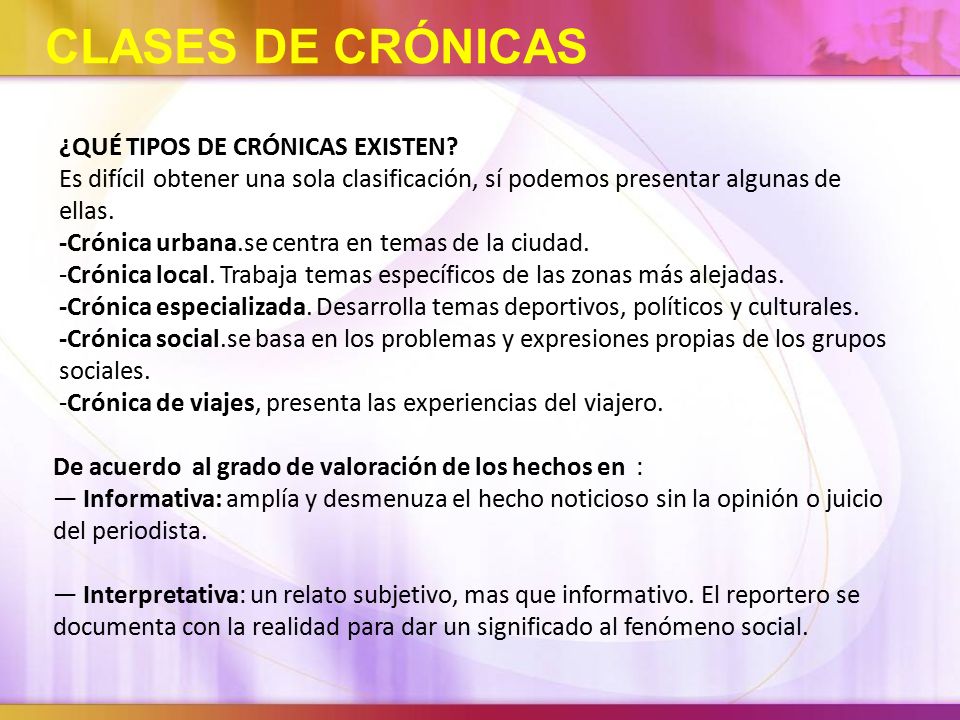 CLASES DE CRÓNICAS

¿QUÉ TIPOS DE CRÓNICAS EXISTEN?
Es difícil obtener una sola clasificación, sí podemos presentar algunas de ellas.
-Crónica urbana.se centra en temas de la ciudad.
-Crónica local. Trabaja temas específicos de las zonas más alejadas.
-Crónica especializada. Desarrolla temas deportivos, políticos y culturales.
-Crónica social.se basa en los problemas y expresiones propias de los grupos sociales.
-Crónica de viajes, presenta las experiencias del viajero.

De acuerdo al grado de valoración de los hechos en :
— Informativa: amplía y desmenuza el hecho noticioso sin la opinión o juicio del periodista.

— Interpretativa: un relato subjetivo, mas que informativo. El reportero se documenta con la realidad para dar un significado al fenómeno social.